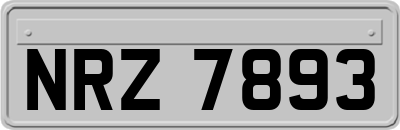 NRZ 7893